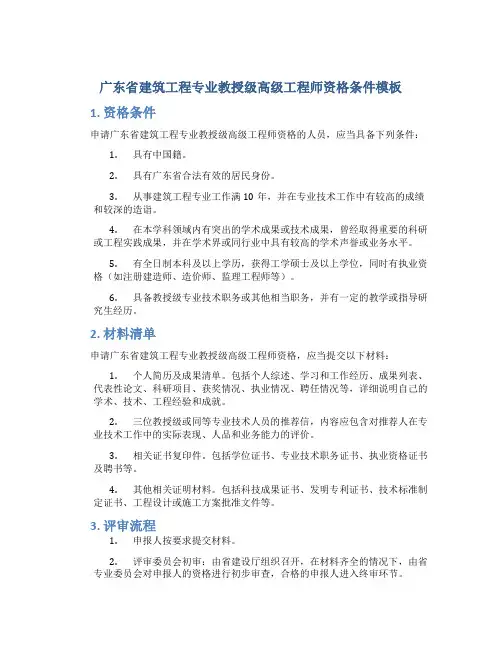 广东省建筑工程专业教授级高级工程师资格条件模板

1. 资格条件

申请广东省建筑工程专业教授级高级工程师资格的人员，应当具备下列条件：

1. 具有中国籍。

2. 具有广东省合法有效的居民身份。

3. 从事建筑工程专业工作满 10 年，并在专业技术工作中有较高的成绩和较深的造诣。

4. 在本学科领域内有突出的学术成果或技术成果，曾经取得重要的科研或工程实践成果，并在学术界或同行业中具有较高的学术声誉或业务水平。

5. 有全日制本科及以上学历，获得工学硕士及以上学位，同时有执业资格（如注册建造师、造价师、监理工程师等）。

6. 具备教授级专业技术职务或其他相当职务，并有一定的教学或指导研究生经历。

2. 材料清单

申请广东省建筑工程专业教授级高级工程师资格，应当提交以下材料：

1. 个人简历及成果清单。包括个人综述、学习和工作经历、成果列表、代表性论文、科研项目、获奖情况、执业情况、聘任情况等，详细说明自己的学术、技术、工程经验和成就。

2. 三位教授级或同等专业技术人员的推荐信，内容应包含对推荐人在专业技术工作中的实际表现、人品和业务能力的评价。

3. 相关证书复印件。包括学位证书、专业技术职务证书、执业资格证书及聘书等。

4. 其他相关证明材料。包括科技成果证书、发明专利证书、技术标准制定证书、工程设计或施工方案批准文件等。

3. 评审流程

1. 申报人按要求提交材料。

2. 评审委员会初审：由省建设厅组织召开，在材料齐全的情况下，由省专业委员会对申报人的资格进行初步审查，合格的申报人进入终审环节。